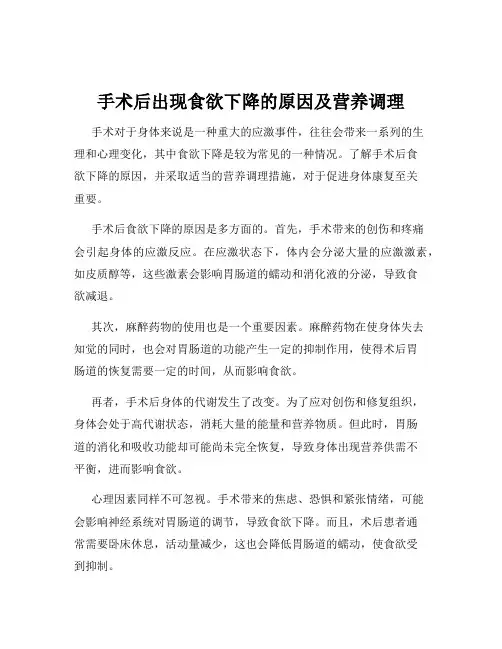 手术后出现食欲下降的原因及营养调理

手术对于身体来说是一种重大的应激事件，往往会带来一系列的生理和心理变化，其中食欲下降是较为常见的一种情况。了解手术后食欲下降的原因，并采取适当的营养调理措施，对于促进身体康复至关重要。

手术后食欲下降的原因是多方面的。首先，手术带来的创伤和疼痛会引起身体的应激反应。在应激状态下，体内会分泌大量的应激激素，如皮质醇等，这些激素会影响胃肠道的蠕动和消化液的分泌，导致食欲减退。

其次，麻醉药物的使用也是一个重要因素。麻醉药物在使身体失去知觉的同时，也会对胃肠道的功能产生一定的抑制作用，使得术后胃肠道的恢复需要一定的时间，从而影响食欲。

再者，手术后身体的代谢发生了改变。为了应对创伤和修复组织，身体会处于高代谢状态，消耗大量的能量和营养物质。但此时，胃肠道的消化和吸收功能却可能尚未完全恢复，导致身体出现营养供需不平衡，进而影响食欲。

心理因素同样不可忽视。手术带来的焦虑、恐惧和紧张情绪，可能会影响神经系统对胃肠道的调节，导致食欲下降。而且，术后患者通常需要卧床休息，活动量减少，这也会降低胃肠道的蠕动，使食欲受到抑制。